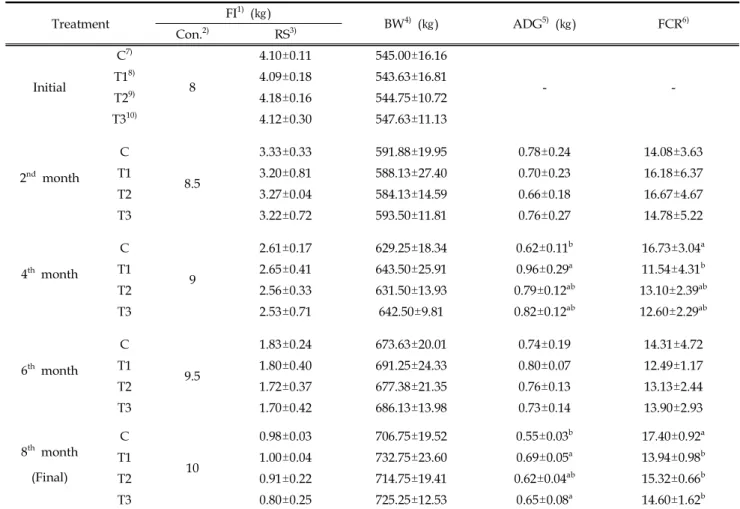 | Treatment | | FI$^{1)}$ (kg) Con.$^{2)}$ | FI$^{1)}$ (kg) RS$^{3)}$ | BW$^{4)}$ (kg) | ADG$^{5)}$ (kg) | FCR$^{6)}$ |
|---|---|---|---|---|---|---|
| Initial | C$^{7)}$ | 8 | 4.10±0.11 | 545.00±16.16 | - | - |
| | T1$^{8)}$ | | 4.09±0.18 | 543.63±16.81 | | |
| | T2$^{9)}$ | | 4.18±0.16 | 544.75±10.72 | | |
| | T3$^{10)}$ | | 4.12±0.30 | 547.63±11.13 | | |
| 2$^{nd}$ month | C | 8.5 | 3.33±0.33 | 591.88±19.95 | 0.78±0.24 | 14.08±3.63 |
| | T1 | | 3.20±0.81 | 588.13±27.40 | 0.70±0.23 | 16.18±6.37 |
| | T2 | | 3.27±0.04 | 584.13±14.59 | 0.66±0.18 | 16.67±4.67 |
| | T3 | | 3.22±0.72 | 593.50±11.81 | 0.76±0.27 | 14.78±5.22 |
| 4$^{th}$ month | C | 9 | 2.61±0.17 | 629.25±18.34 | 0.62±0.11$^{b}$ | 16.73±3.04$^{a}$ |
| | T1 | | 2.65±0.41 | 643.50±25.91 | 0.96±0.29$^{a}$ | 11.54±4.31$^{b}$ |
| | T2 | | 2.56±0.33 | 631.50±13.93 | 0.79±0.12$^{ab}$ | 13.10±2.39$^{ab}$ |
| | T3 | | 2.53±0.71 | 642.50±9.81 | 0.82±0.12$^{ab}$ | 12.60±2.29$^{ab}$ |
| 6$^{th}$ month | C | 9.5 | 1.83±0.24 | 673.63±20.01 | 0.74±0.19 | 14.31±4.72 |
| | T1 | | 1.80±0.40 | 691.25±24.33 | 0.80±0.07 | 12.49±1.17 |
| | T2 | | 1.72±0.37 | 677.38±21.35 | 0.76±0.13 | 13.13±2.44 |
| | T3 | | 1.70±0.42 | 686.13±13.98 | 0.73±0.14 | 13.90±2.93 |
| 8$^{th}$ month (Final) | C | 10 | 0.98±0.03 | 706.75±19.52 | 0.55±0.03$^{b}$ | 17.40±0.92$^{a}$ |
| | T1 | | 1.00±0.04 | 732.75±23.60 | 0.69±0.05$^{a}$ | 13.94±0.98$^{b}$ |
| | T2 | | 0.91±0.22 | 714.75±19.41 | 0.62±0.04$^{ab}$ | 15.32±0.66$^{b}$ |
| | T3 | | 0.80±0.25 | 725.25±12.53 | 0.65±0.08$^{a}$ | 14.60±1.62$^{b}$ |